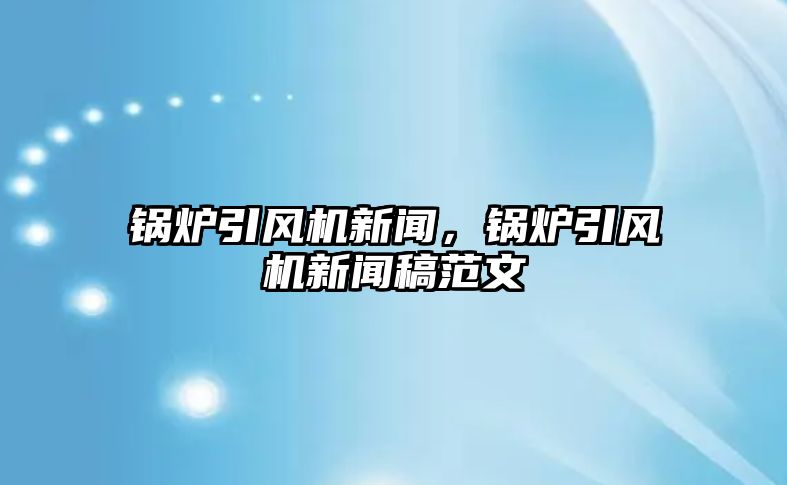 锅炉引风机新闻，锅炉引风机新闻稿范文